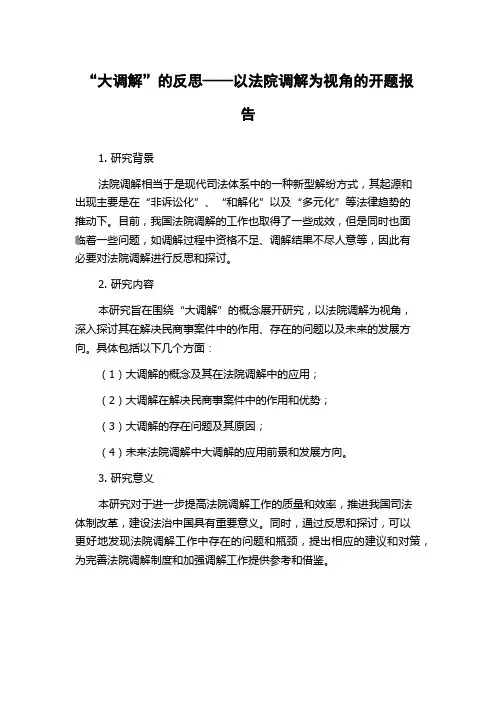 “大调解”的反思——以法院调解为视角的开题报告

1. 研究背景

法院调解相当于是现代司法体系中的一种新型解纷方式，其起源和出现主要是在“非诉讼化”、“和解化”以及“多元化”等法律趋势的推动下。目前，我国法院调解的工作也取得了一些成效，但是同时也面临着一些问题，如调解过程中资格不足、调解结果不尽人意等，因此有必要对法院调解进行反思和探讨。

2. 研究内容

本研究旨在围绕“大调解”的概念展开研究，以法院调解为视角，深入探讨其在解决民商事案件中的作用、存在的问题以及未来的发展方向。具体包括以下几个方面：

（1）大调解的概念及其在法院调解中的应用；

（2）大调解在解决民商事案件中的作用和优势；

（3）大调解的存在问题及其原因；

（4）未来法院调解中大调解的应用前景和发展方向。

3. 研究意义

本研究对于进一步提高法院调解工作的质量和效率，推进我国司法体制改革，建设法治中国具有重要意义。同时，通过反思和探讨，可以更好地发现法院调解工作中存在的问题和瓶颈，提出相应的建议和对策，为完善法院调解制度和加强调解工作提供参考和借鉴。